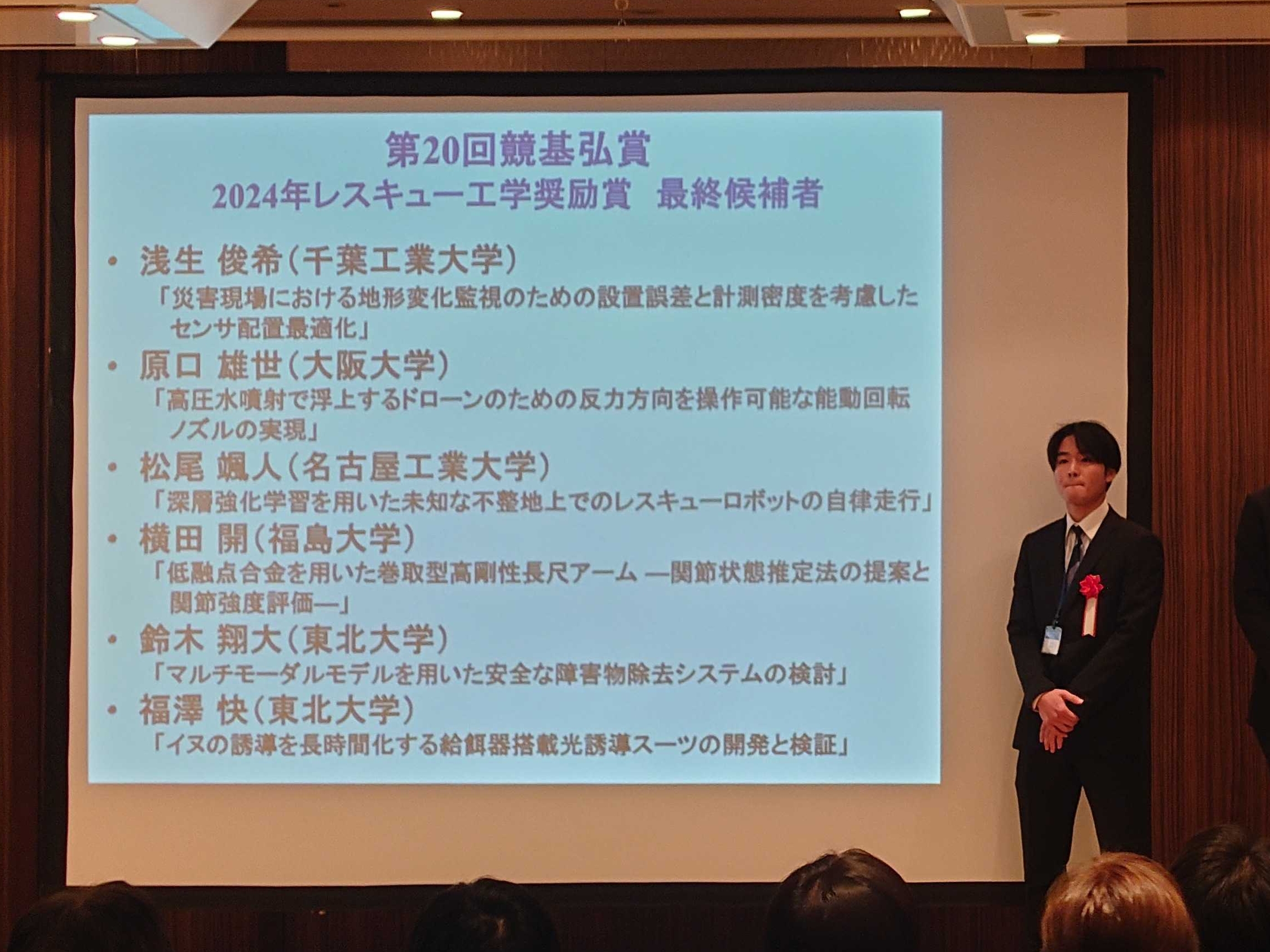 第20回競基弘賞
2024年レスキュー工学奨励賞 最終候補者

• 浅生 俊希(千葉工業大学)
「災害現場における地形変化監視のための設置誤差と計測密度を考慮したセンサ配置最適化」

• 原口 雄世(大阪大学)
「高圧水噴射で浮上するドローンのための反力方向を操作可能な能動回転ノズルの実現」

• 松尾 颯人(名古屋工業大学)
「深層強化学習を用いた未知な不整地上でのレスキューロボットの自律走行」

• 横田 開(福島大学)
「低融点合金を用いた巻取型高剛性長尺アーム —関節状態推定法の提案と関節強度評価—」

• 鈴木 翔大(東北大学)
「マルチモーダルモデルを用いた安全な障害物除去システムの検討」

• 福澤 快(東北大学)
「イヌの誘導を長時間化する給餌器搭載光誘導スーツの開発と検証」